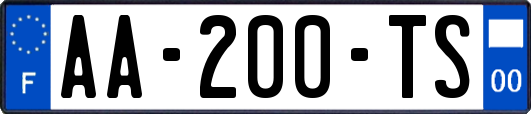 F
AA-200-TS
00